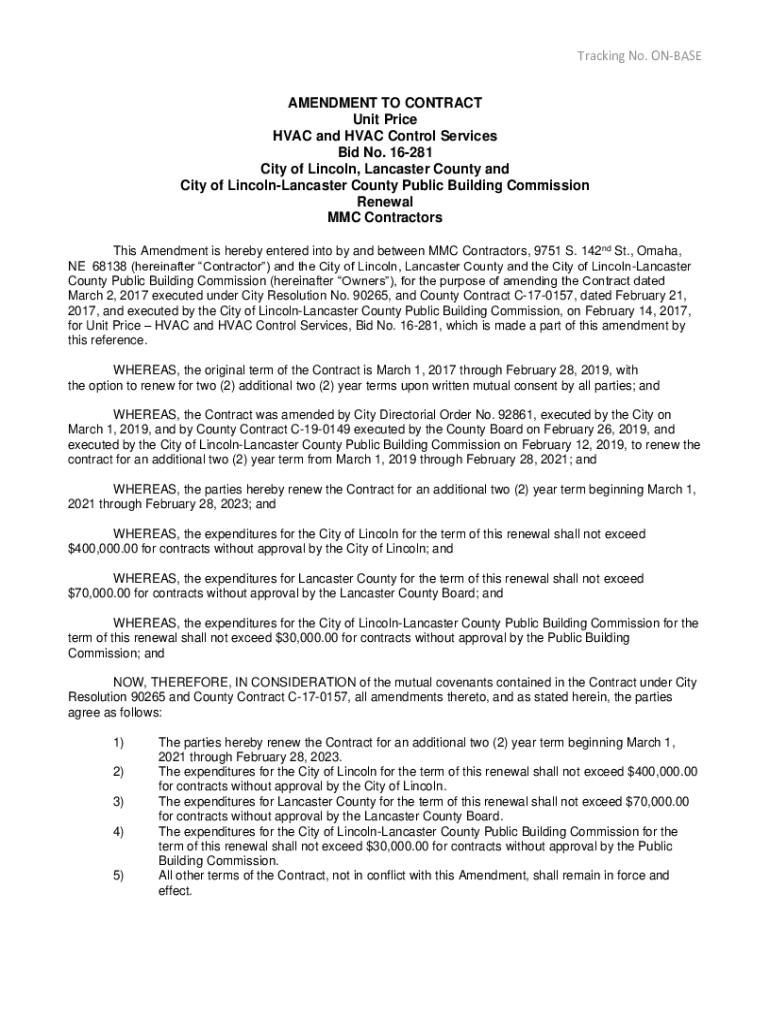 Tracking No. ON-BASE

AMENDMENT TO CONTRACT
Unit Price
HVAC and HVAC Control Services
Bid No. 16-281
City of Lincoln, Lancaster County and
City of Lincoln-Lancaster County Public Building Commission
Renewal
MMC Contractors

This Amendment is hereby entered into by and between MMC Contractors, 9751 S. 142$^{nd}$ St., Omaha, NE 68138 (hereinafter "Contractor") and the City of Lincoln, Lancaster County and the City of Lincoln-Lancaster County Public Building Commission (hereinafter "Owners"), for the purpose of amending the Contract dated March 2, 2017 executed under City Resolution No. 90265, and County Contract C-17-0157, dated February 21, 2017, and executed by the City of Lincoln-Lancaster County Public Building Commission, on February 14, 2017, for Unit Price – HVAC and HVAC Control Services, Bid No. 16-281, which is made a part of this amendment by this reference.

WHEREAS, the original term of the Contract is March 1, 2017 through February 28, 2019, with the option to renew for two (2) additional two (2) year terms upon written mutual consent by all parties; and

WHEREAS, the Contract was amended by City Directorial Order No. 92861, executed by the City on March 1, 2019, and by County Contract C-19-0149 executed by the County Board on February 26, 2019, and executed by the City of Lincoln-Lancaster County Public Building Commission on February 12, 2019, to renew the contract for an additional two (2) year term from March 1, 2019 through February 28, 2021; and

WHEREAS, the parties hereby renew the Contract for an additional two (2) year term beginning March 1, 2021 through February 28, 2023; and

WHEREAS, the expenditures for the City of Lincoln for the term of this renewal shall not exceed $400,000.00 for contracts without approval by the City of Lincoln; and

WHEREAS, the expenditures for Lancaster County for the term of this renewal shall not exceed $70,000.00 for contracts without approval by the Lancaster County Board; and

WHEREAS, the expenditures for the City of Lincoln-Lancaster County Public Building Commission for the term of this renewal shall not exceed $30,000.00 for contracts without approval by the Public Building Commission; and

NOW, THEREFORE, IN CONSIDERATION of the mutual covenants contained in the Contract under City Resolution 90265 and County Contract C-17-0157, all amendments thereto, and as stated herein, the parties agree as follows:

1) The parties hereby renew the Contract for an additional two (2) year term beginning March 1, 2021 through February 28, 2023.
2) The expenditures for the City of Lincoln for the term of this renewal shall not exceed $400,000.00 for contracts without approval by the City of Lincoln.
3) The expenditures for Lancaster County for the term of this renewal shall not exceed $70,000.00 for contracts without approval by the Lancaster County Board.
4) The expenditures for the City of Lincoln-Lancaster County Public Building Commission for the term of this renewal shall not exceed $30,000.00 for contracts without approval by the Public Building Commission.
5) All other terms of the Contract, not in conflict with this Amendment, shall remain in force and effect.